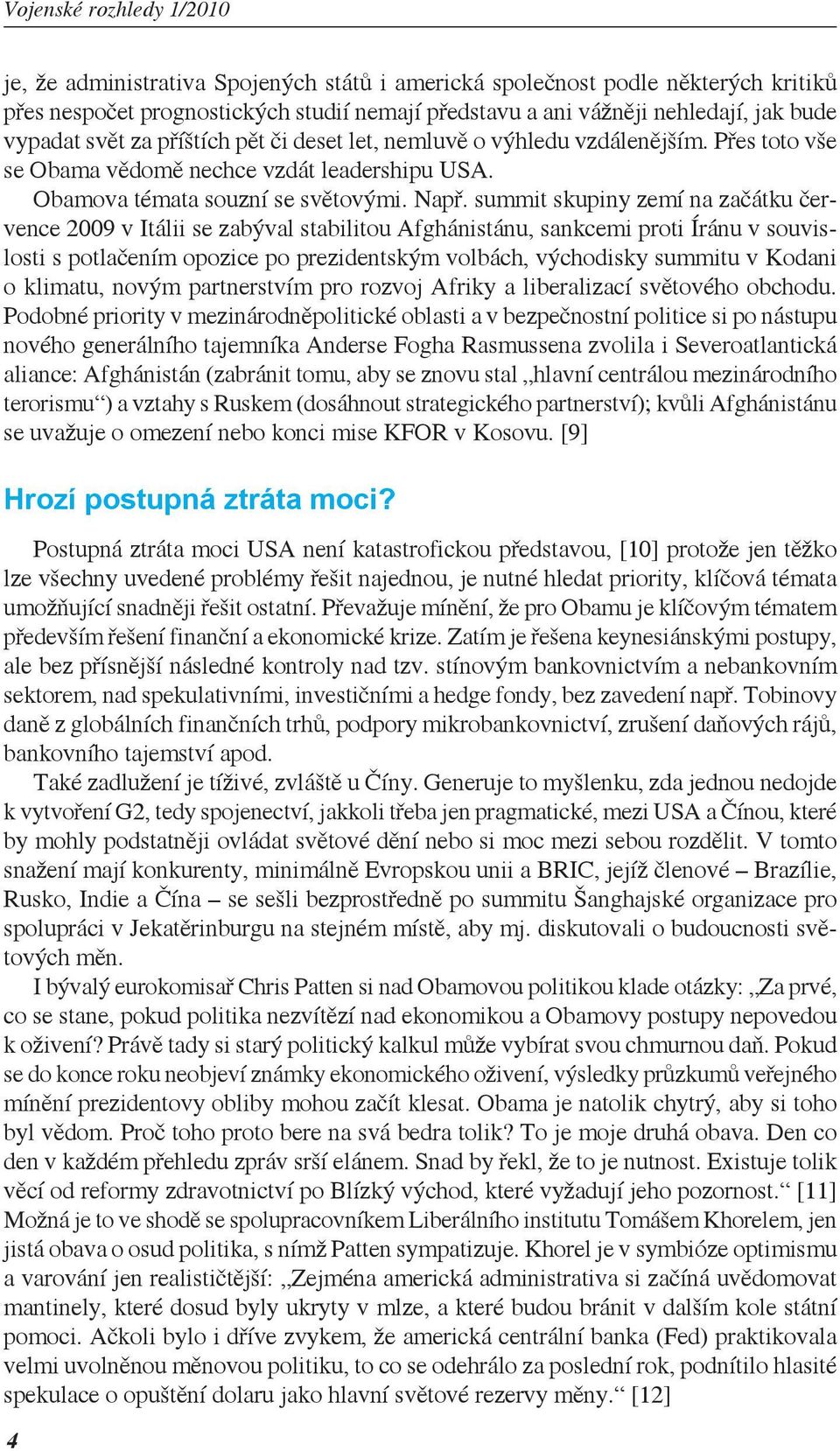 Vojenské rozhledy 1/2010

je, že administrativa Spojených států i americká společnost podle některých kritiků přes nespočet prognostických studií nemají představu a ani vážněji nehledají, jak bude vypadat svět za příštích pět či deset let, nemluvě o výhledu vzdálenějším. Přes toto vše se Obama vědomě nechce vzdát leadershipu USA.

Obamova témata souzní se světovými. Např. summit skupiny zemí na začátku července 2009 v Itálii se zabýval stabilitou Afghánistánu, sankcemi proti Íránu v souvislosti s potlačením opozice po prezidentským volbách, východisky summitu v Kodani o klimatu, novým partnerstvím pro rozvoj Afriky a liberalizací světového obchodu. Podobné priority v mezinárodněpolitické oblasti a v bezpečnostní politice si po nástupu nového generálního tajemníka Anderse Fogha Rasmussena zvolila i Severoatlantická aliance: Afghánistán (zabránit tomu, aby se znovu stal „hlavní centrálou mezinárodního terorismu“) a vztahy s Ruskem (dosáhnout strategického partnerství); kvůli Afghánistánu se uvažuje o omezení nebo konci mise KFOR v Kosovu. [9]

Hrozí postupná ztráta moci?

Postupná ztráta moci USA není katastrofickou představou, [10] protože jen těžko lze všechny uvedené problémy řešit najednou, je nutné hledat priority, klíčová témata umožňující snadněji řešit ostatní. Převažuje mínění, že pro Obamu je klíčovým tématem především řešení finanční a ekonomické krize. Zatím je řešena keynesiánskými postupy, ale bez přísnější následné kontroly nad tzv. stínovým bankovnictvím a nebankovním sektorem, nad spekulativními, investičními a hedge fondy, bez zavedení např. Tobinovy daně z globálních finančních trhů, podpory mikrobankovnictví, zrušení daňových rájů, bankovního tajemství apod.

Také zadlužení je tíživé, zvláště u Číny. Generuje to myšlenku, zda jednou nedojde k vytvoření G2, tedy spojenectví, jakkoli třeba jen pragmatické, mezi USA a Čínou, které by mohly podstatněji ovládat světové dění nebo si moc mezi sebou rozdělit. V tomto snažení mají konkurenty, minimálně Evropskou unii a BRIC, jejíž členové – Brazílie, Rusko, Indie a Čína – se sešli bezprostředně po summitu Šanghajské organizace pro spolupráci v Jekatěrinburgu na stejném místě, aby mj. diskutovali o budoucnosti světových měn.

I bývalý eurokomisař Chris Patten si nad Obamovou politikou klade otázky: „Za prvé, co se stane, pokud politika nezvítězí nad ekonomikou a Obamovy postupy nepovedou k oživení? Právě tady si starý politický kalkul může vybírat svou chmurnou daň. Pokud se do konce roku neobjeví známky ekonomického oživení, výsledky průzkumů veřejného mínění prezidentovy obliby mohou začít klesat. Obama je natolik chytrý, aby si toho byl vědom. Proč toho proto bere na svá bedra tolik? To je moje druhá obava. Den co den v každém přehledu zpráv srší elánem. Snad by řekl, že to je nutnost. Existuje tolik věcí od reformy zdravotnictví po Blízký východ, které vyžadují jeho pozornost.“ [11] Možná je to ve shodě se spolupracovníkem Liberálního institutu Tomášem Khorelem, jen jistá obava o osud politika, s nímž Patten sympatizuje. Khorel je v symbióze optimismu a varování jen realističtější: „Zejména americká administrativa si začíná uvědomovat mantinely, které dosud byly ukryty v mlze, a které budou bránit v dalším kole státní pomoci. Ačkoli bylo i dříve zvykem, že americká centrální banka (Fed) praktikovala velmi uvolněnou měnovou politiku, to co se odehrálo za poslední rok, podnítilo hlasité spekulace o opuštění dolaru jako hlavní světové rezervy měny.“ [12]

4